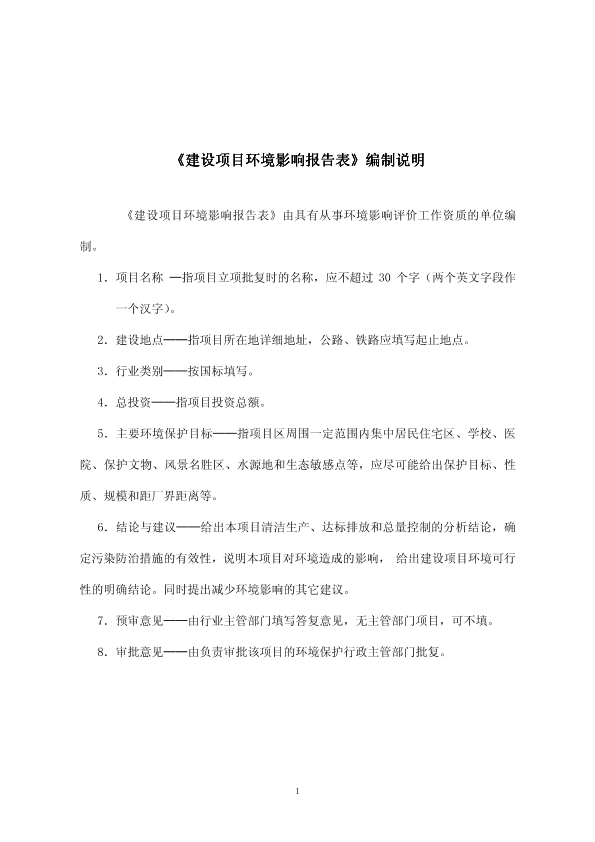 《建设项目环境影响报告表》编制说明

《建设项目环境影响报告表》由具有从事环境影响评价工作资质的单位编制。

1．项目名称 —指项目立项批复时的名称，应不超过 30 个字（两个英文字段作一个汉字）。

2．建设地点——指项目所在地详细地址，公路、铁路应填写起止地点。

3．行业类别——按国标填写。

4．总投资——指项目投资总额。

5．主要环境保护目标——指项目区周围一定范围内集中居民住宅区、学校、医院、保护文物、风景名胜区、水源地和生态敏感点等，应尽可能给出保护目标、性质、规模和距厂界距离等。

6．结论与建议——给出本项目清洁生产、达标排放和总量控制的分析结论，确定污染防治措施的有效性，说明本项目对环境造成的影响， 给出建设项目环境可行性的明确结论。同时提出减少环境影响的其它建议。

7．预审意见——由行业主管部门填写答复意见，无主管部门项目，可不填。

8．审批意见——由负责审批该项目的环境保护行政主管部门批复。

1